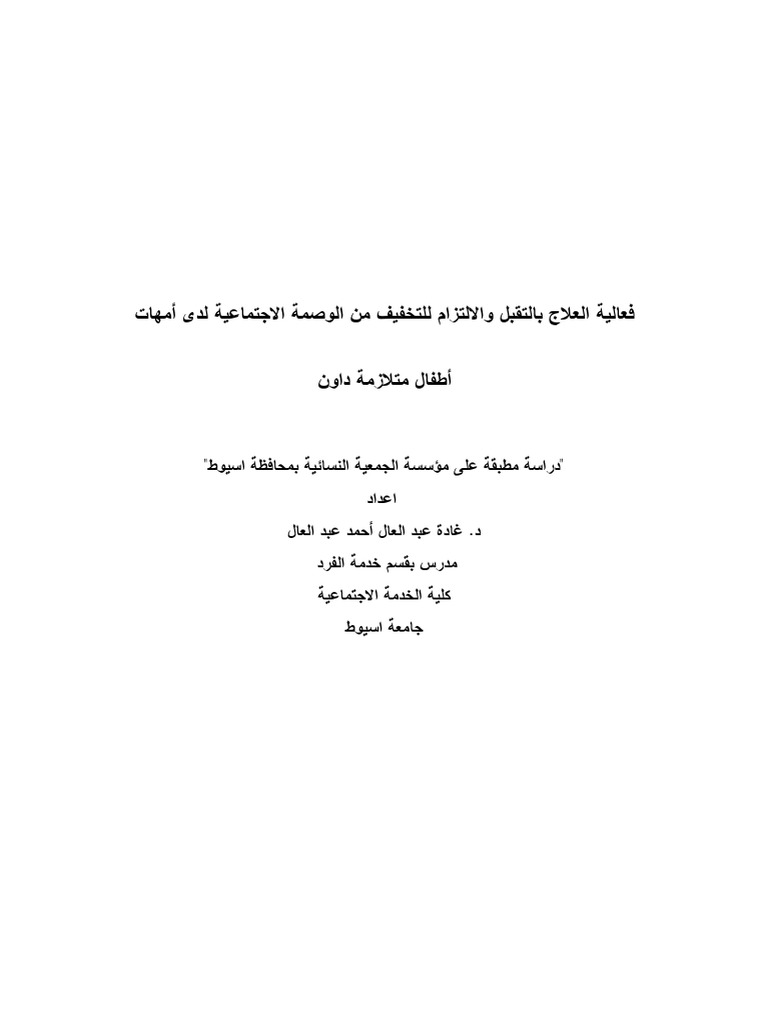 فعالية العلاج بالتقبل والالتزام للتخفيف من الوصمة الاجتماعية لدى أمهات

أطفال متلازمة داون

"دراسة مطبقة على مؤسسة الجمعية النسائية بمحافظة اسيوط"

اعداد

د. غادة عبد العال أحمد عبد العال

مدرس بقسم خدمة الفرد

كلية الخدمة الاجتماعية

جامعة اسيوط